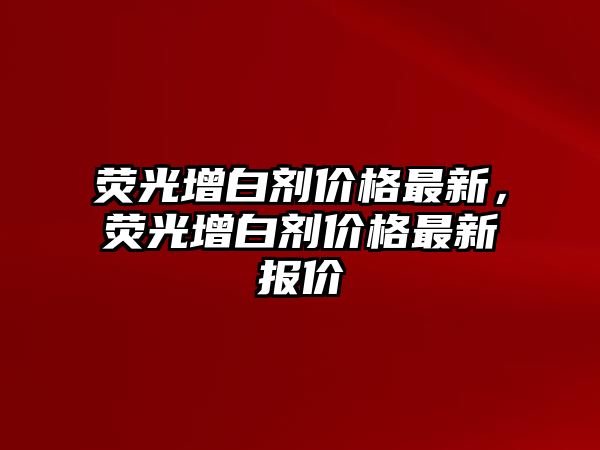 荧光增白剂价格最新，荧光增白剂价格最新报价